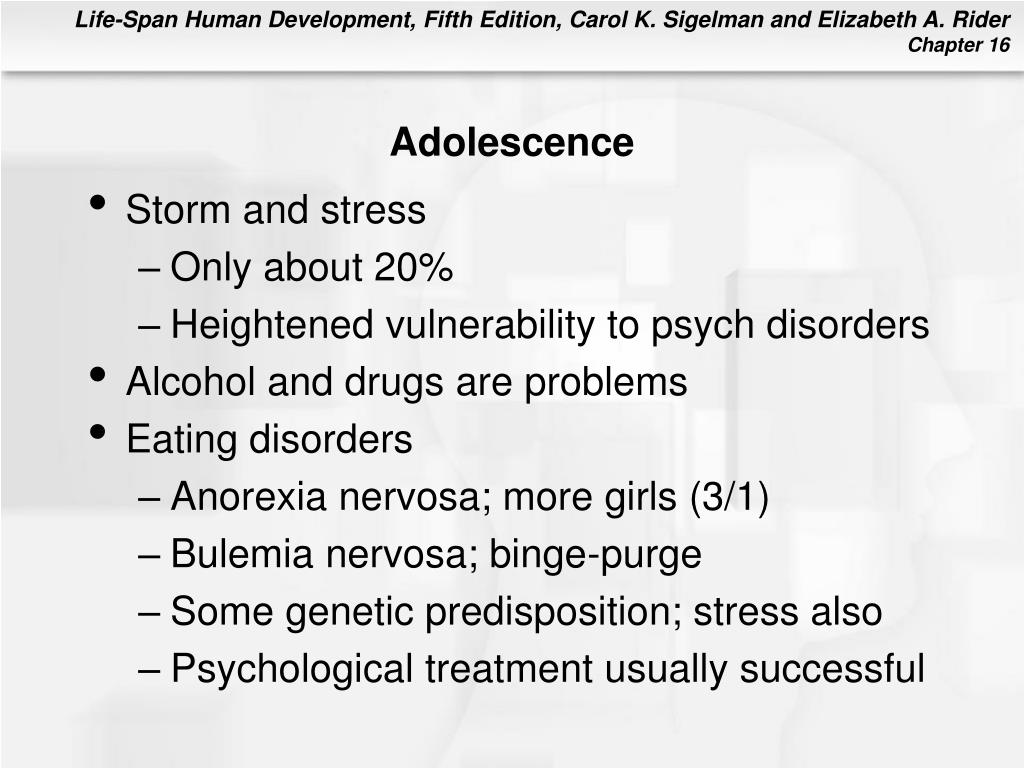 Life-Span Human Development, Fifth Edition, Carol K. Sigelman and Elizabeth A. Rider
Chapter 16

Adolescence

• Storm and stress
– Only about 20%
– Heightened vulnerability to psych disorders
• Alcohol and drugs are problems
• Eating disorders
– Anorexia nervosa; more girls (3/1)
– Bulemia nervosa; binge-purge
– Some genetic predisposition; stress also
– Psychological treatment usually successful